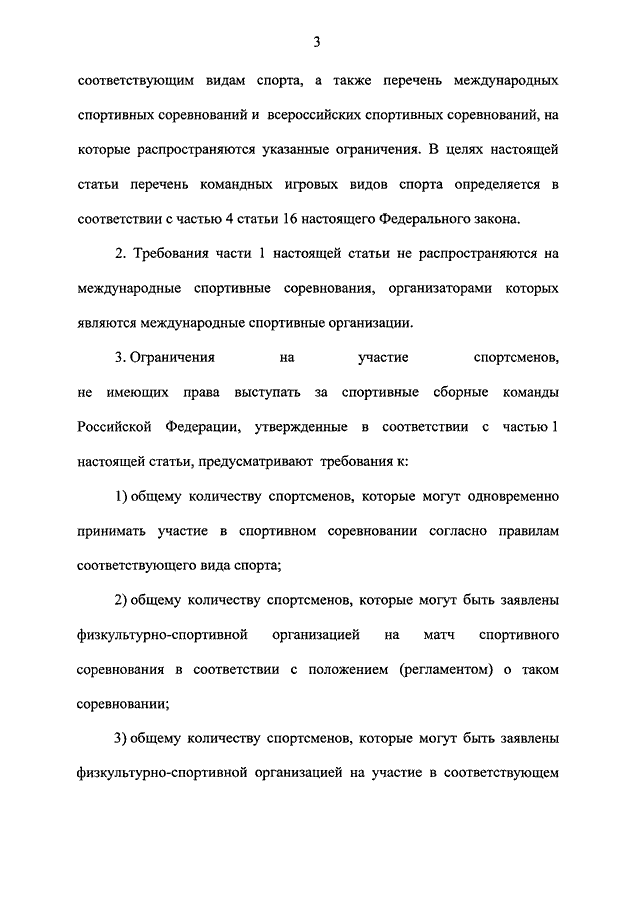 3

соответствующим видам спорта, а также перечень международных спортивных соревнований и всероссийских спортивных соревнований, на которые распространяются указанные ограничения. В целях настоящей статьи перечень командных игровых видов спорта определяется в соответствии с частью 4 статьи 16 настоящего Федерального закона.

2. Требования части 1 настоящей статьи не распространяются на международные спортивные соревнования, организаторами которых являются международные спортивные организации.

3. Ограничения на участие спортсменов, не имеющих права выступать за спортивные сборные команды Российской Федерации, утвержденные в соответствии с частью 1 настоящей статьи, предусматривают требования к:

1) общему количеству спортсменов, которые могут одновременно принимать участие в спортивном соревновании согласно правилам соответствующего вида спорта;

2) общему количеству спортсменов, которые могут быть заявлены физкультурно-спортивной организацией на матч спортивного соревнования в соответствии с положением (регламентом) о таком соревновании;

3) общему количеству спортсменов, которые могут быть заявлены физкультурно-спортивной организацией на участие в соответствующем